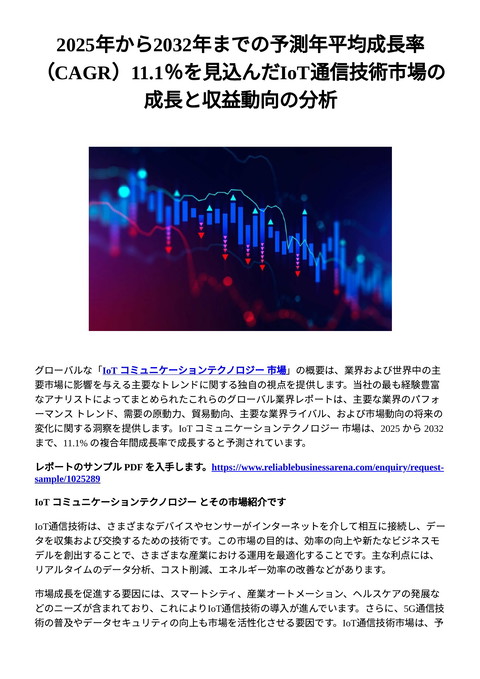 2025年から2032年までの予測年平均成長率（CAGR）11.1％を見込んだIoT通信技術市場の成長と収益動向の分析

グローバルな「IoT コミュニケーションテクノロジー 市場」の概要は、業界および世界中の主要市場に影響を与える主要なトレンドに関する独自の視点を提供します。当社の最も経験豊富なアナリストによってまとめられたこれらのグローバル業界レポートは、主要な業界のパフォーマンス トレンド、需要の原動力、貿易動向、主要な業界ライバル、および市場動向の将来の変化に関する洞察を提供します。IoT コミュニケーションテクノロジー 市場は、2025 から 2032 まで、11.1% の複合年間成長率で成長すると予測されています。

レポートのサンプル PDF を入手します。https://www.reliablebusinessarena.com/enquiry/request-sample/1025289

IoT コミュニケーションテクノロジー とその市場紹介です

IoT通信技術は、さまざまなデバイスやセンサーがインターネットを介して相互に接続し、データを収集および交換するための技術です。この市場の目的は、効率の向上や新たなビジネスモデルを創出することで、さまざまな産業における運用を最適化することです。主な利点には、リアルタイムのデータ分析、コスト削減、エネルギー効率の改善などがあります。

市場成長を促進する要因には、スマートシティ、産業オートメーション、ヘルスケアの発展などのニーズが含まれており、これによりIoT通信技術の導入が進んでいます。さらに、5G通信技術の普及やデータセキュリティの向上も市場を活性化させる要因です。IoT通信技術市場は、予